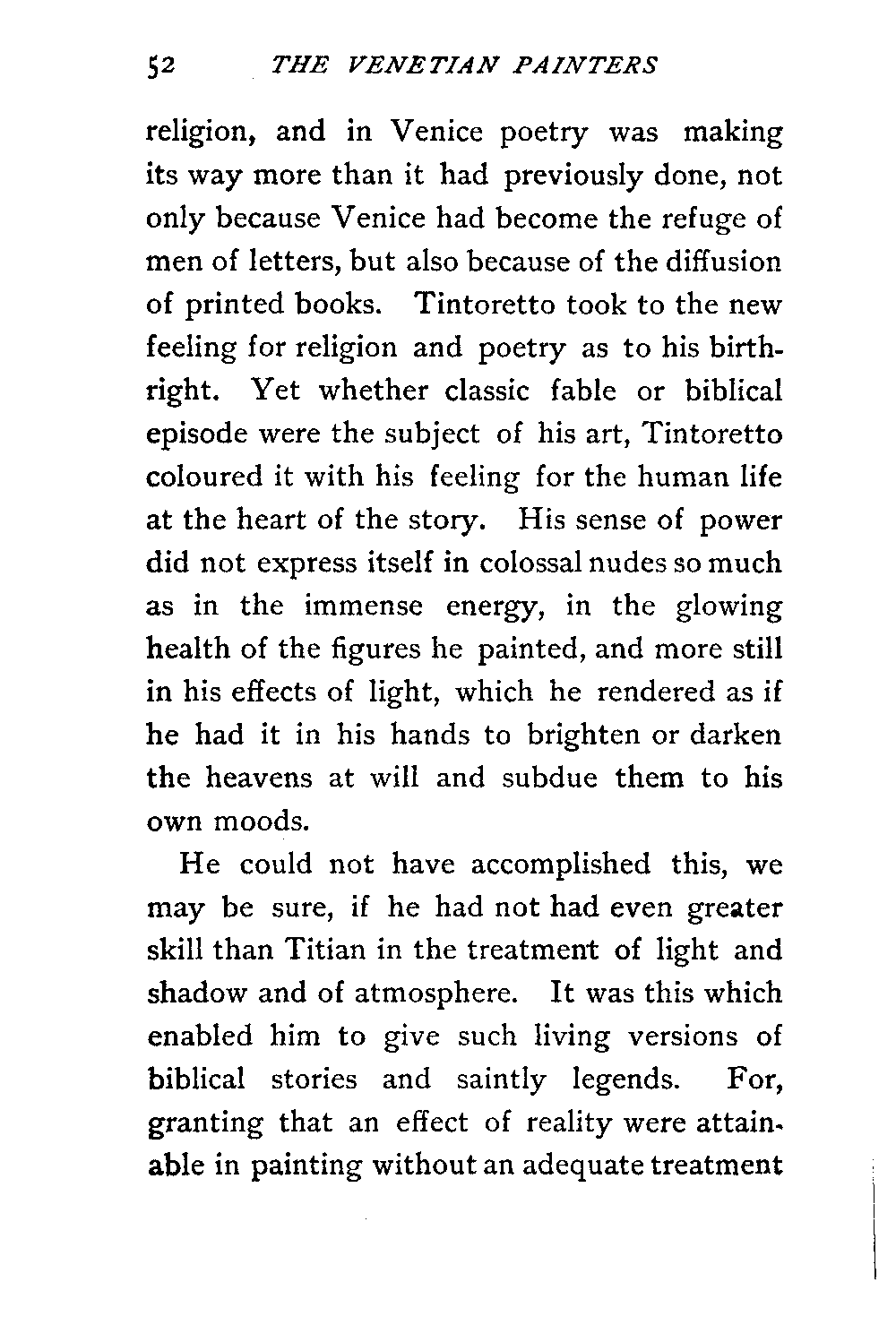 52 THE VENETIAN PAINTERS

religion, and in Venice poetry was making its way more than it had previously done, not only because Venice had become the refuge of men of letters, but also because of the diffusion of printed books. Tintoretto took to the new feeling for religion and poetry as to his birthright. Yet whether classic fable or biblical episode were the subject of his art, Tintoretto coloured it with his feeling for the human life at the heart of the story. His sense of power did not express itself in colossal nudes so much as in the immense energy, in the glowing health of the figures he painted, and more still in his effects of light, which he rendered as if he had it in his hands to brighten or darken the heavens at will and subdue them to his own moods.

He could not have accomplished this, we may be sure, if he had not had even greater skill than Titian in the treatment of light and shadow and of atmosphere. It was this which enabled him to give such living versions of biblical stories and saintly legends. For, granting that an effect of reality were attainable in painting without an adequate treatment